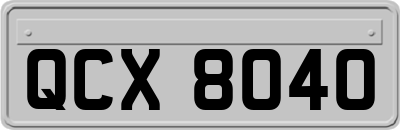 QCX 8040